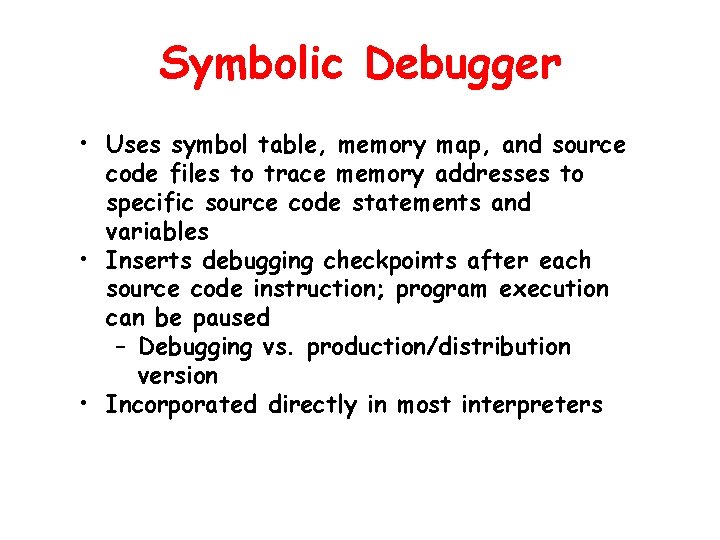 Symbolic Debugger

• Uses symbol table, memory map, and source code files to trace memory addresses to specific source code statements and variables
• Inserts debugging checkpoints after each source code instruction; program execution can be paused
- Debugging vs. production/distribution version
• Incorporated directly in most interpreters